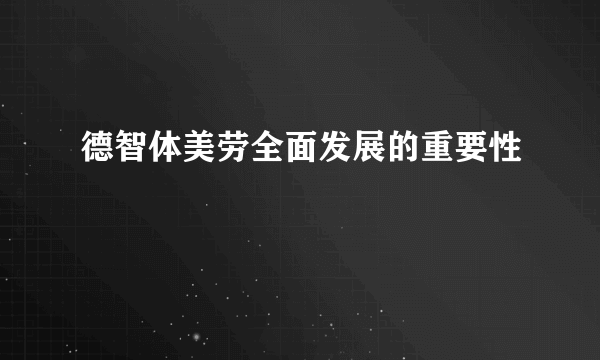 德智体美劳全面发展的重要性